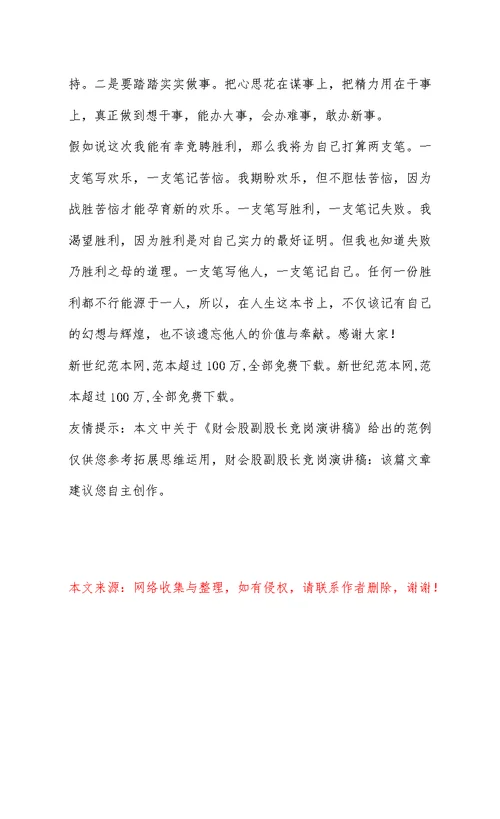 持。二是要踏踏实实做事。把心思花在谋事上，把精力用在干事上，真正做到想干事，能办大事，会办难事，敢办新事。

假如说这次我能有幸竞聘胜利，那么我将为自己打算两支笔。一支笔写欢乐，一支笔记苦恼。我期盼欢乐，但不胆怯苦恼，因为战胜苦恼才能孕育新的欢乐。一支笔写胜利，一支笔记失败。我渴望胜利，因为胜利是对自己实力的最好证明。但我也知道失败乃胜利之母的道理。一支笔写他人，一支笔记自己。任何一份胜利都不行能源于一人，所以，在人生这本书上，不仅该记有自己的幻想与辉煌，也不该遗忘他人的价值与奉献。感谢大家！

新世纪范本网,范本超过100万,全部免费下载。新世纪范本网,范本超过100万,全部免费下载。

友情提示：本文中关于《财会股副股长竞岗演讲稿》给出的范例仅供您参考拓展思维运用，财会股副股长竞岗演讲稿：该篇文章建议您自主创作。

本文来源：网络收集与整理，如有侵权，请联系作者删除，谢谢！